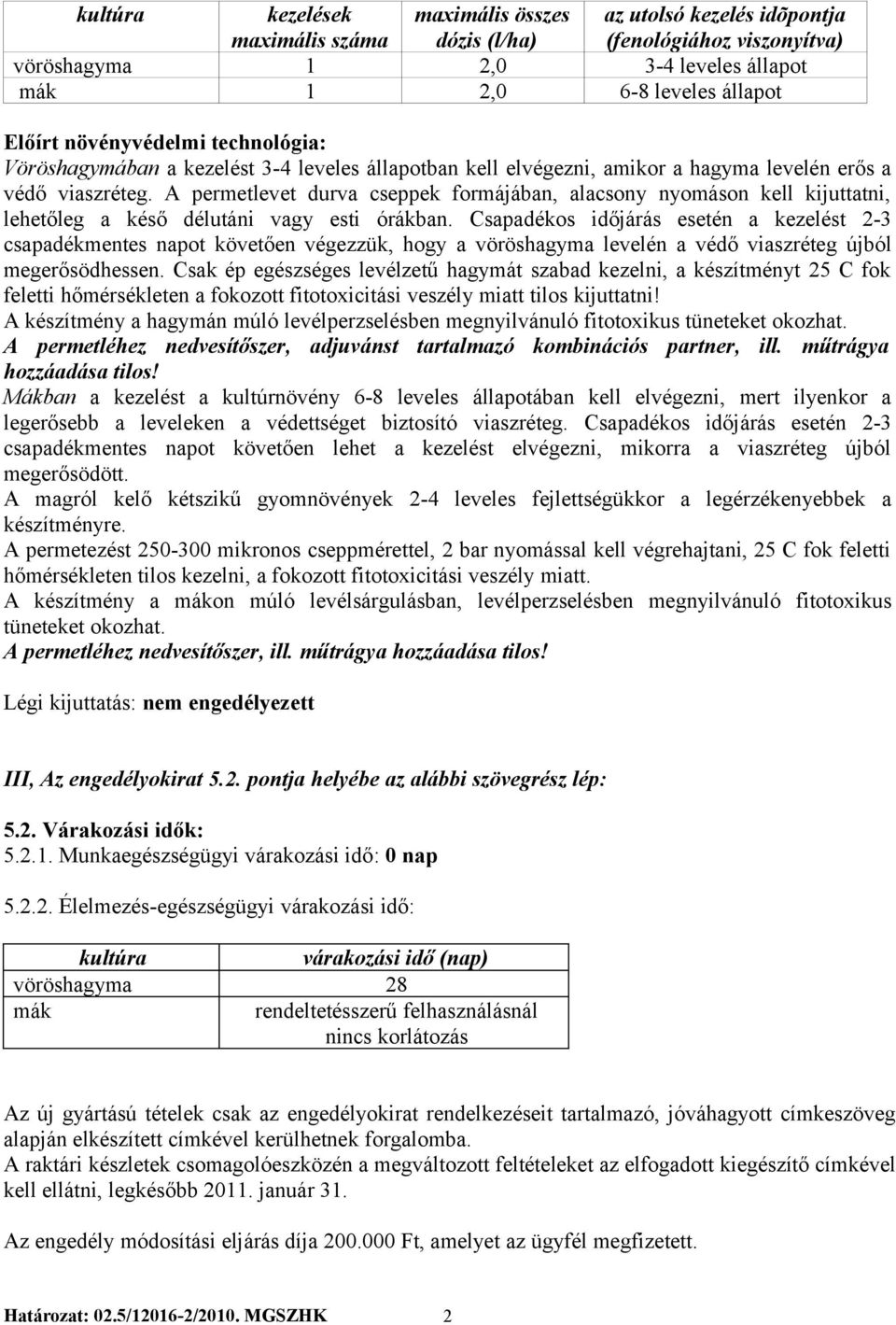 | kultúra | kezelések maximális száma | maximális összes dózis (l/ha) | az utolsó kezelés idõpontja (fenológiához viszonyítva) |
|---|---|---|---|
| vöröshagyma | 1 | 2,0 | 3-4 leveles állapot |
| mák | 1 | 2,0 | 6-8 leveles állapot |

Előírt növényvédelmi technológia:
Vöröshagymában a kezelést 3-4 leveles állapotban kell elvégezni, amikor a hagyma levelén erős a védő viaszréteg. A permetlevet durva cseppek formájában, alacsony nyomáson kell kijuttatni, lehetőleg a késő délutáni vagy esti órákban. Csapadékos időjárás esetén a kezelést 2-3 csapadékmentes napot követően végezzük, hogy a vöröshagyma levelén a védő viaszréteg újból megerősödhessen. Csak ép egészséges levélzetű hagymát szabad kezelni, a készítményt 25 C fok feletti hőmérsékleten a fokozott fitotoxicitási veszély miatt tilos kijuttatni!
A készítmény a hagymán múló levélperzselésben megnyilvánuló fitotoxikus tüneteket okozhat.
A permetléhez nedvesítőszer, adjuvánst tartalmazó kombinációs partner, ill. műtrágya hozzáadása tilos!
Mákban a kezelést a kultúrnövény 6-8 leveles állapotában kell elvégezni, mert ilyenkor a legerősebb a leveleken a védettséget biztosító viaszréteg. Csapadékos időjárás esetén 2-3 csapadékmentes napot követően lehet a kezelést elvégezni, mikorra a viaszréteg újból megerősödött.
A magról kelő kétszikű gyomnövények 2-4 leveles fejlettségükkor a legérzékenyebbek a készítményre.
A permetezést 250-300 mikronos cseppmérettel, 2 bar nyomással kell végrehajtani, 25 C fok feletti hőmérsékleten tilos kezelni, a fokozott fitotoxicitási veszély miatt.
A készítmény a mákon múló levélsárgulásban, levélperzselésben megnyilvánuló fitotoxikus tüneteket okozhat.
A permetléhez nedvesítőszer, ill. műtrágya hozzáadása tilos!

Légi kijuttatás: nem engedélyezett

III, Az engedélyokirat 5.2. pontja helyébe az alábbi szövegrész lép:

5.2. Várakozási idők:
5.2.1. Munkaegészségügyi várakozási idő: 0 nap

5.2.2. Élelmezés-egészségügyi várakozási idő:

| kultúra | várakozási idő (nap) |
|---|---|
| vöröshagyma | 28 |
| mák | rendeltetésszerű felhasználásnál nincs korlátozás |

Az új gyártású tételek csak az engedélyokirat rendelkezéseit tartalmazó, jóváhagyott címkeszöveg alapján elkészített címkével kerülhetnek forgalomba.
A raktári készletek csomagolóeszközén a megváltozott feltételeket az elfogadott kiegészítő címkével kell ellátni, legkésőbb 2011. január 31.

Az engedély módosítási eljárás díja 200.000 Ft, amelyet az ügyfél megfizetett.

Határozat: 02.5/12016-2/2010. MGSZHK 2